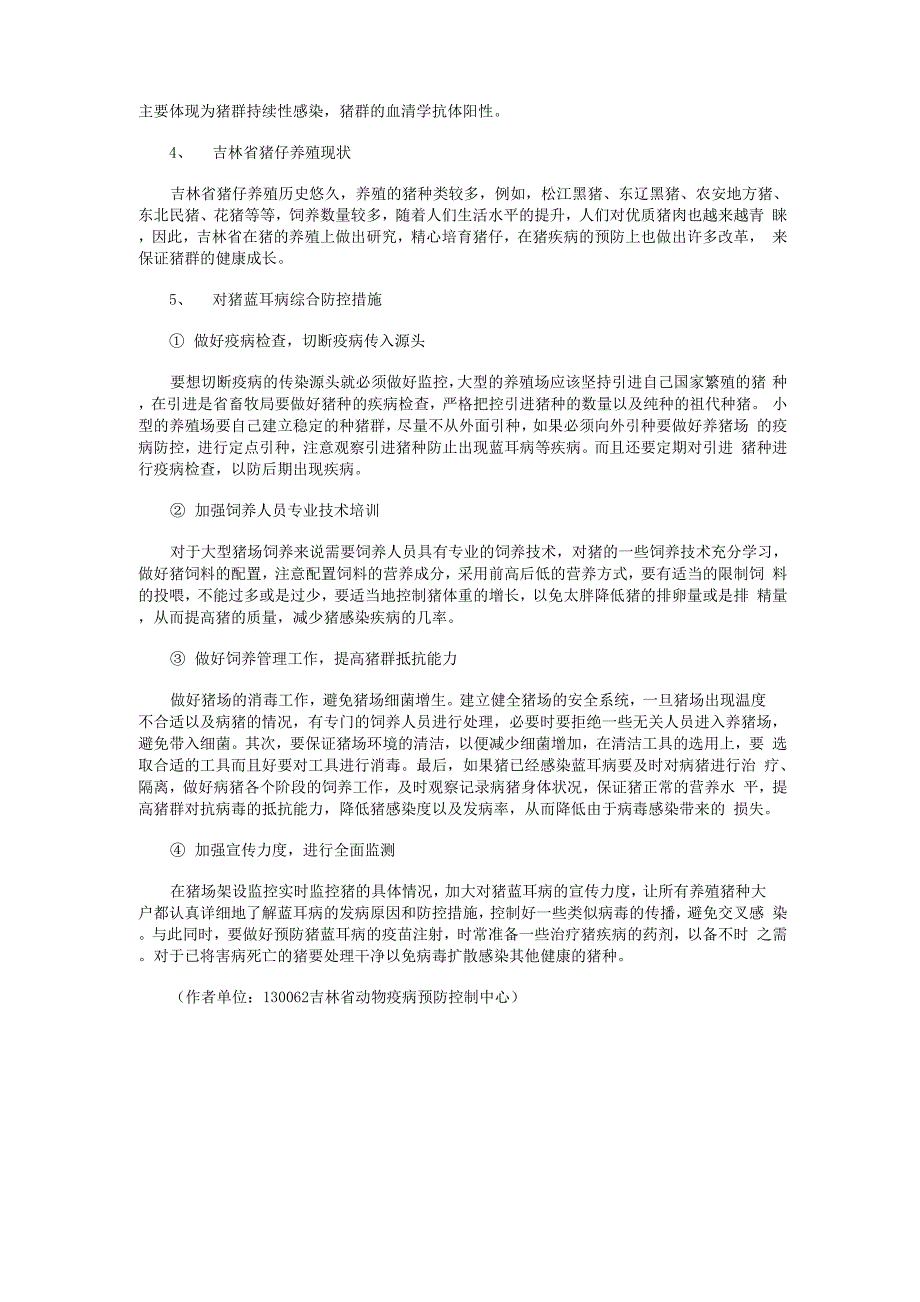 主要体现为猪群持续性感染，猪群的血清学抗体阳性。

4、 吉林省猪仔养殖现状

吉林省猪仔养殖历史悠久，养殖的猪种类较多，例如，松江黑猪、东辽黑猪、农安地方猪、东北民猪、花猪等等，饲养数量较多，随着人们生活水平的提升，人们对优质猪肉也越来越青 睐，因此，吉林省在猪的养殖上做出研究，精心培育猪仔，在猪疾病的预防上也做出许多改革， 来保证猪群的健康成长。

5、 对猪蓝耳病综合防控措施

① 做好疫病检查，切断疫病传入源头

要想切断疫病的传染源头就必须做好监控，大型的养殖场应该坚持引进自己国家繁殖的猪 种，在引进是省畜牧局要做好猪种的疾病检查，严格把控引进猪种的数量以及纯种的祖代种猪。 小型的养殖场要自己建立稳定的种猪群，尽量不从外面引种，如果必须向外引种要做好养猪场 的疫病防控，进行定点引种，注意观察引进猪种防止出现蓝耳病等疾病。而且还要定期对引进 猪种进行疫病检查，以防后期出现疾病。

② 加强饲养人员专业技术培训

对于大型猪场饲养来说需要饲养人员具有专业的饲养技术，对猪的一些饲养技术充分学习，做好猪饲料的配置，注意配置饲料的营养成分，采用前高后低的营养方式，要有适当的限制饲 料的投喂，不能过多或是过少，要适当地控制猪体重的增长，以免太胖降低猪的排卵量或是排 精量，从而提高猪的质量，减少猪感染疾病的几率。

③ 做好饲养管理工作，提高猪群抵抗能力

做好猪场的消毒工作，避免猪场细菌增生。建立健全猪场的安全系统，一旦猪场出现温度不合适以及病猪的情况，有专门的饲养人员进行处理，必要时要拒绝一些无关人员进入养猪场，避免带入细菌。其次，要保证猪场环境的清洁，以便减少细菌增加，在清洁工具的选用上，要 选取合适的工具而且好要对工具进行消毒。最后，如果猪已经感染蓝耳病要及时对病猪进行治 疗、隔离，做好病猪各个阶段的饲养工作，及时观察记录病猪身体状况，保证猪正常的营养水 平，提高猪群对抗病毒的抵抗能力，降低猪感染度以及发病率，从而降低由于病毒感染带来的 损失。

④ 加强宣传力度，进行全面监测

在猪场架设监控实时监控猪的具体情况，加大对猪蓝耳病的宣传力度，让所有养殖猪种大户都认真详细地了解蓝耳病的发病原因和防控措施，控制好一些类似病毒的传播，避免交叉感 染。与此同时，要做好预防猪蓝耳病的疫苗注射，时常准备一些治疗猪疾病的药剂，以备不时 之需。对于已将害病死亡的猪要处理干净以免病毒扩散感染其他健康的猪种。

（作者单位：130062吉林省动物疫病预防控制中心）